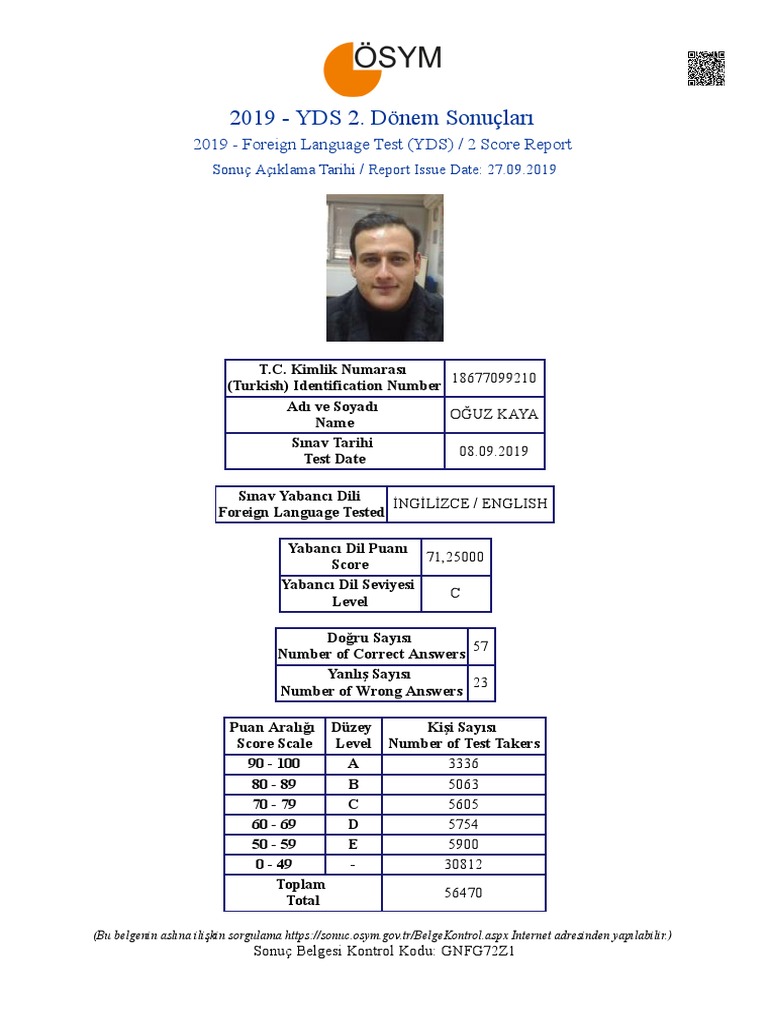 ÖSYM

2019 - YDS 2. Dönem Sonuçları

2019 - Foreign Language Test (YDS) / 2 Score Report

Sonuç Açıklama Tarihi / Report Issue Date: 27.09.2019

| T.C. Kimlik Numarası (Turkish) Identification Number | 18677099210 |
|---|---|
| Adı ve Soyadı Name | OĞUZ KAYA |
| Sınav Tarihi Test Date | 08.09.2019 |

| Sınav Yabancı Dili Foreign Language Tested | İNGİLİZCE / ENGLISH |
|---|---|

| Yabancı Dil Puanı Score | 71,25000 |
|---|---|
| Yabancı Dil Seviyesi Level | C |

| Doğru Sayısı Number of Correct Answers | 57 |
|---|---|
| Yanlış Sayısı Number of Wrong Answers | 23 |

| Puan Aralığı Score Scale | Düzey Level | Kişi Sayısı Number of Test Takers |
|---|---|---|
| 90 - 100 | A | 3336 |
| 80 - 89 | B | 5063 |
| 70 - 79 | C | 5605 |
| 60 - 69 | D | 5754 |
| 50 - 59 | E | 5900 |
| 0 - 49 | - | 30812 |
| Toplam Total | | 56470 |

(Bu belgenin aslına ilişkin sorgulama https://sonuc.osym.gov.tr/BelgeKontrol.aspx Internet adresinden yapılabilir.)
Sonuç Belgesi Kontrol Kodu: GNFG72Z1